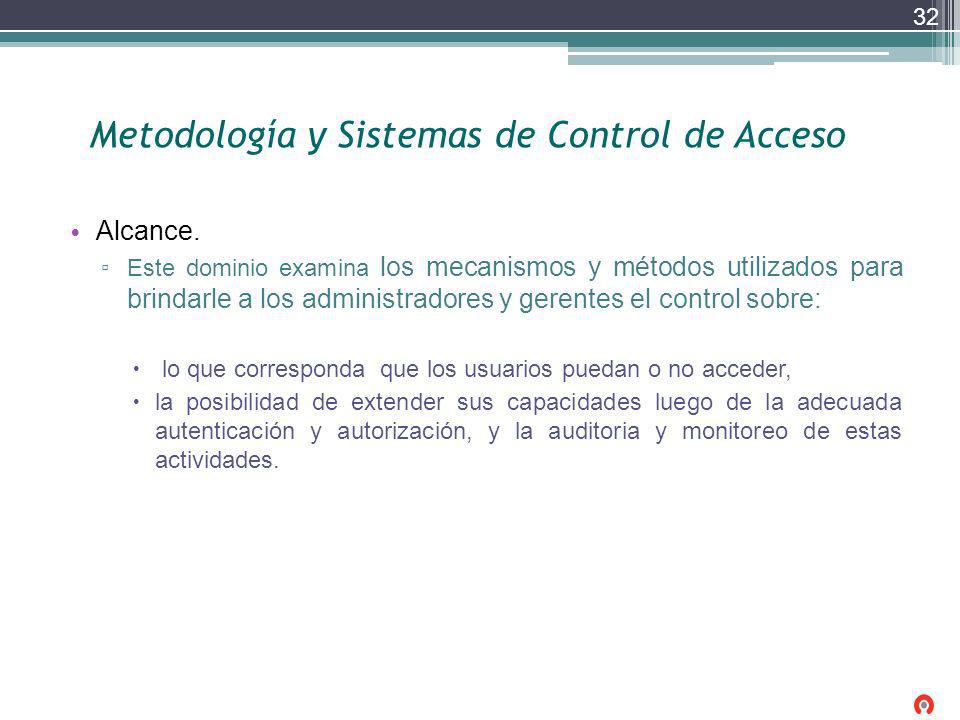 32

Metodología y Sistemas de Control de Acceso

• Alcance.
▫ Este dominio examina los mecanismos y métodos utilizados para brindarle a los administradores y gerentes el control sobre:

• lo que corresponda que los usuarios puedan o no acceder,
• la posibilidad de extender sus capacidades luego de la adecuada autenticación y autorización, y la auditoria y monitoreo de estas actividades.